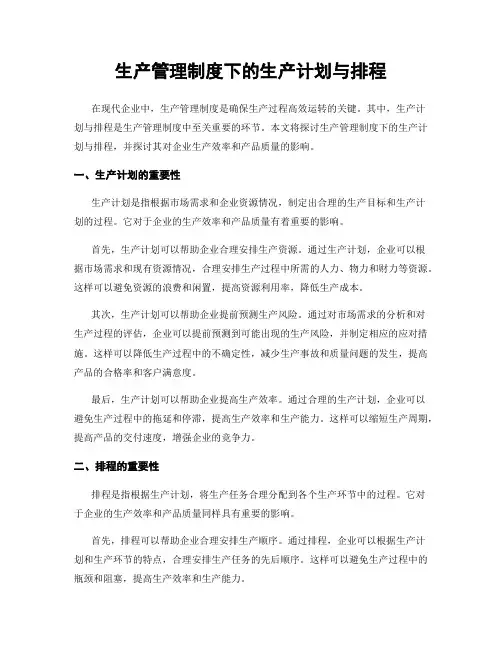 生产管理制度下的生产计划与排程

在现代企业中，生产管理制度是确保生产过程高效运转的关键。其中，生产计划与排程是生产管理制度中至关重要的环节。本文将探讨生产管理制度下的生产计划与排程，并探讨其对企业生产效率和产品质量的影响。

一、生产计划的重要性

生产计划是指根据市场需求和企业资源情况，制定出合理的生产目标和生产计划的过程。它对于企业的生产效率和产品质量有着重要的影响。

首先，生产计划可以帮助企业合理安排生产资源。通过生产计划，企业可以根据市场需求和现有资源情况，合理安排生产过程中所需的人力、物力和财力等资源。这样可以避免资源的浪费和闲置，提高资源利用率，降低生产成本。

其次，生产计划可以帮助企业提前预测生产风险。通过对市场需求的分析和对生产过程的评估，企业可以提前预测到可能出现的生产风险，并制定相应的应对措施。这样可以降低生产过程中的不确定性，减少生产事故和质量问题的发生，提高产品的合格率和客户满意度。

最后，生产计划可以帮助企业提高生产效率。通过合理的生产计划，企业可以避免生产过程中的拖延和停滞，提高生产效率和生产能力。这样可以缩短生产周期，提高产品的交付速度，增强企业的竞争力。

二、排程的重要性

排程是指根据生产计划，将生产任务合理分配到各个生产环节中的过程。它对于企业的生产效率和产品质量同样具有重要的影响。

首先，排程可以帮助企业合理安排生产顺序。通过排程，企业可以根据生产计划和生产环节的特点，合理安排生产任务的先后顺序。这样可以避免生产过程中的瓶颈和阻塞，提高生产效率和生产能力。